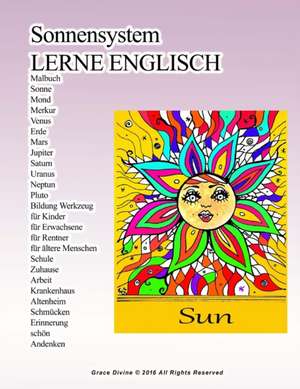 Sonnensystem
LERNE ENGLISCH

Malbuch
Sonne
Mond
Merkur
Venus
Erde
Mars
Jupiter
Saturn
Uranus
Neptun
Pluto
Bildung Werkzeug
für Kinder
für Erwachsene
für Rentner
für ältere Menschen
Schule
Zuhause
Arbeit
Krankenhaus
Altenheim
Schmücken
Erinnerung
schön
Andenken

Sun

Grace Divine © 2016 All Rights Reserved